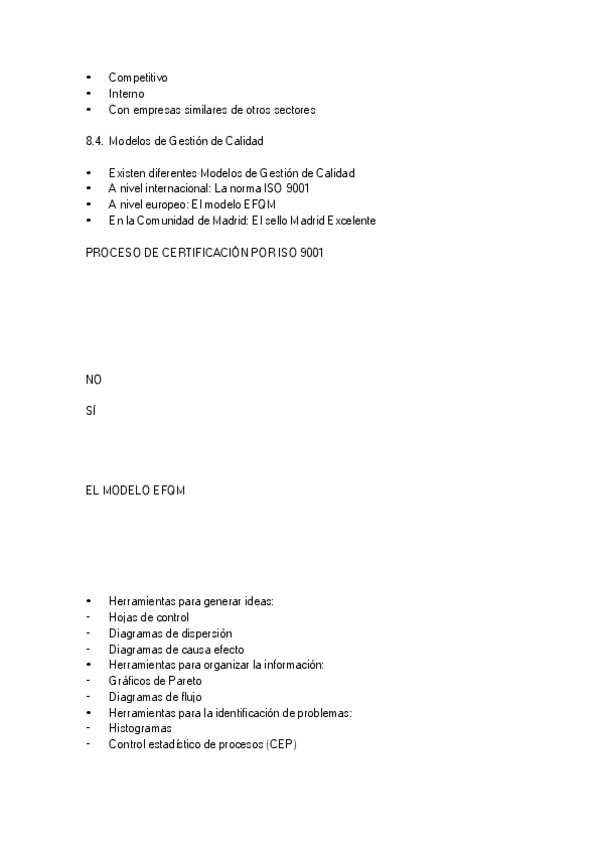 • Competitivo
• Interno
• Con empresas similares de otros sectores

8.4. Modelos de Gestión de Calidad

• Existen diferentes Modelos de Gestión de Calidad
• A nivel internacional: La norma ISO 9001
• A nivel europeo: El modelo EFQM
• En la Comunidad de Madrid: El sello Madrid Excelente

PROCESO DE CERTIFICACIÓN POR ISO 9001

NO

SÍ

EL MODELO EFQM

• Herramientas para generar ideas:
- Hojas de control
- Diagramas de dispersión
- Diagramas de causa efecto
• Herramientas para organizar la información:
- Gráficos de Pareto
- Diagramas de flujo
• Herramientas para la identificación de problemas:
- Histogramas
- Control estadístico de procesos (CEP)